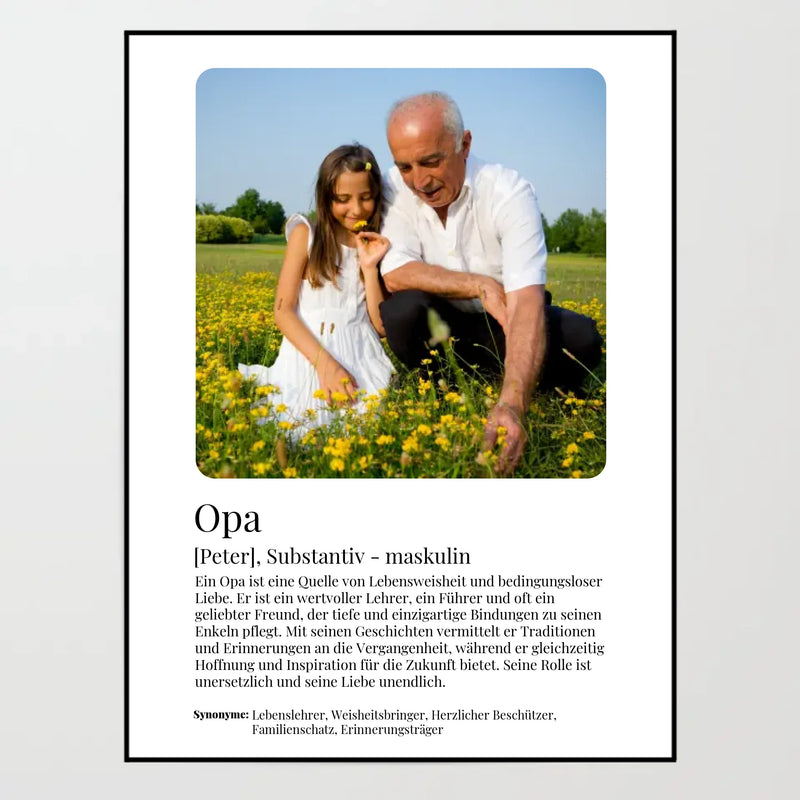 Opa

[Peter], Substantiv - maskulin

Ein Opa ist eine Quelle von Lebensweisheit und bedingungsloser Liebe. Er ist ein wertvoller Lehrer, ein Führer und oft ein geliebter Freund, der tiefe und einzigartige Bindungen zu seinen Enkeln pflegt. Mit seinen Geschichten vermittelt er Traditionen und Erinnerungen an die Vergangenheit, während er gleichzeitig Hoffnung und Inspiration für die Zukunft bietet. Seine Rolle ist unersetzlich und seine Liebe unendlich.

Synonyme: Lebenslehrer, Weisheitsbringer, Herzlicher Beschützer, Familienschatz, Erinnerungsträger